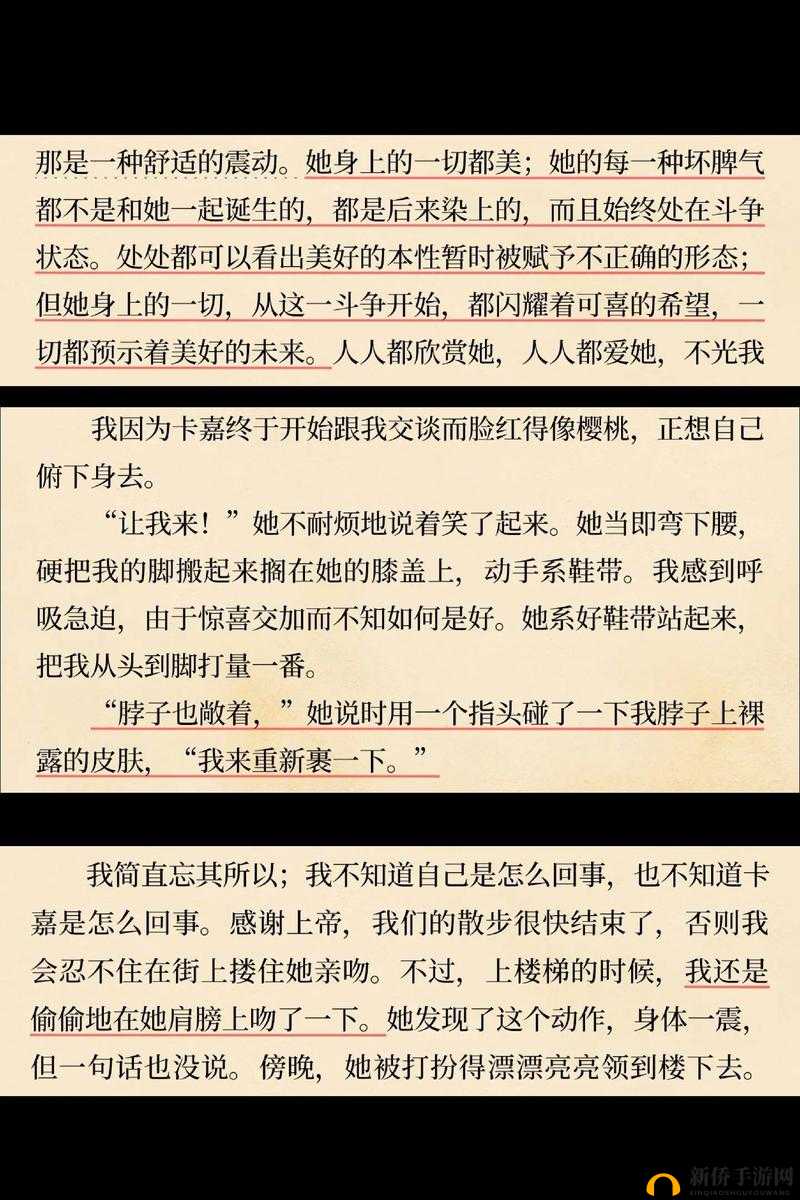 那是一种舒适的震动。她身上的一切都美；她的每一种坏脾气都不是和她一起诞生的，都是后来染上的，而且始终处在斗争状态。处处都可以看出美好的本性暂时被赋予不正确的形态；但她身上的一切，从这一斗争开始，都闪耀着可喜的希望，一切都预示着美好的未来。人人都欣赏她，人人都爱她，不光我

我因为卡嘉终于开始跟我交谈而脸红得像樱桃，正想自己俯下身去。

“让我来！”她不耐烦地说着笑了起来。她当即弯下腰，硬把我的脚搬起来搁在她的膝盖上，动手系鞋带。我感到呼吸急迫，由于惊喜交加而不知如何是好。她系好鞋带站起来，把我从头到脚打量一番。

“脖子也敞着，”她说时用一个指头碰了一下我脖子上裸露的皮肤，“我来重新裹一下。”

我简直忘其所以；我不知道自己是怎么回事，也不知道卡嘉是怎么回事。感谢上帝，我们的散步很快结束了，否则我会忍不住在街上搂住她亲吻。不过，上楼梯的时候，我还是偷偷地在她肩膀上吻了一下。她发现了这个动作，身体一震，但一句话也没说。傍晚，她被打扮得漂漂亮亮领到楼下去。

新侨手游网